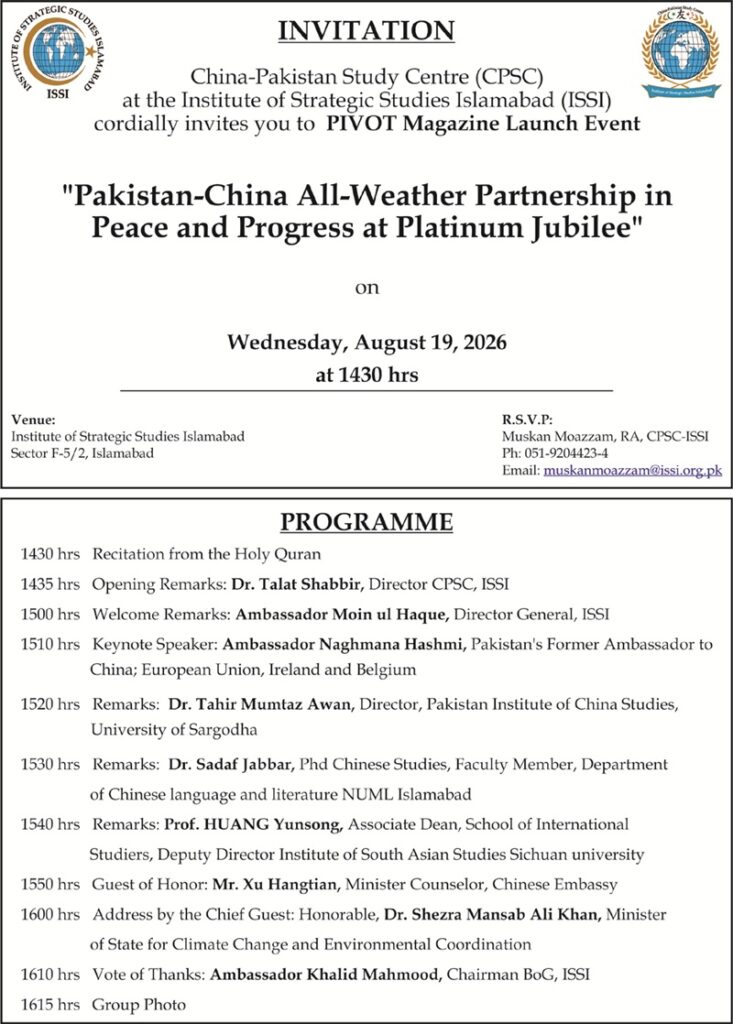 INSTITUTE OF STRATEGIC STUDIES ISLAMABAD
ISSI

INVITATION

China-Pakistan Study Centre (CPSC) at the Institute of Strategic Studies Islamabad (ISSI) cordially invites you to PIVOT Magazine Launch Event

"Pakistan-China All-Weather Partnership in Peace and Progress at Platinum Jubilee"

on

Wednesday, August 19, 2026
at 1430 hrs

Venue:
Institute of Strategic Studies Islamabad
Sector F-5/2, Islamabad

R.S.V.P:
Muskan Moazzam, RA, CPSC-ISSI
Ph: 051-9204423-4
Email: muskanmoazzam@issi.org.pk

PROGRAMME

1430 hrs Recitation from the Holy Quran

1435 hrs Opening Remarks: Dr. Talat Shabbir, Director CPSC, ISSI

1500 hrs Welcome Remarks: Ambassador Moin ul Haque, Director General, ISSI

1510 hrs Keynote Speaker: Ambassador Naghmana Hashmi, Pakistan's Former Ambassador to China; European Union, Ireland and Belgium

1520 hrs Remarks: Dr. Tahir Mumtaz Awan, Director, Pakistan Institute of China Studies, University of Sargodha

1530 hrs Remarks: Dr. Sadaf Jabbar, Phd Chinese Studies, Faculty Member, Department of Chinese language and literature NUML Islamabad

1540 hrs Remarks: Prof. HUANG Yunsong, Associate Dean, School of International Studiers, Deputy Director Institute of South Asian Studies Sichuan university

1550 hrs Guest of Honor: Mr. Xu Hangtian, Minister Counselor, Chinese Embassy

1600 hrs Address by the Chief Guest: Honorable, Dr. Shezra Mansab Ali Khan, Minister of State for Climate Change and Environmental Coordination

1610 hrs Vote of Thanks: Ambassador Khalid Mahmood, Chairman BoG, ISSI

1615 hrs Group Photo